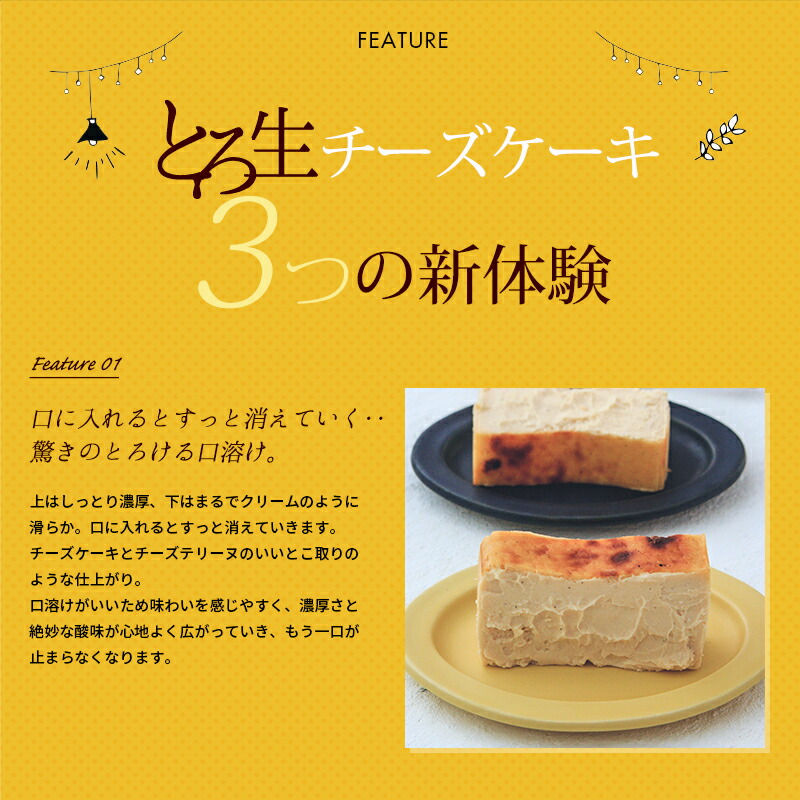 FEATURE

とろ生チーズケーキ
3つの新体験

Feature 01

口に入れるとすっと消えていく‥
驚きのとろける口溶け。

上はしっとり濃厚、下はまるでクリームのように滑らか。口に入れるとすっと消えていきます。
チーズケーキとチーズテリーヌのいいとこ取りのような仕上がり。
口溶けがいいため味わいを感じやすく、濃厚さと絶妙な酸味が心地よく広がっていき、もう一口が止まらなくなります。